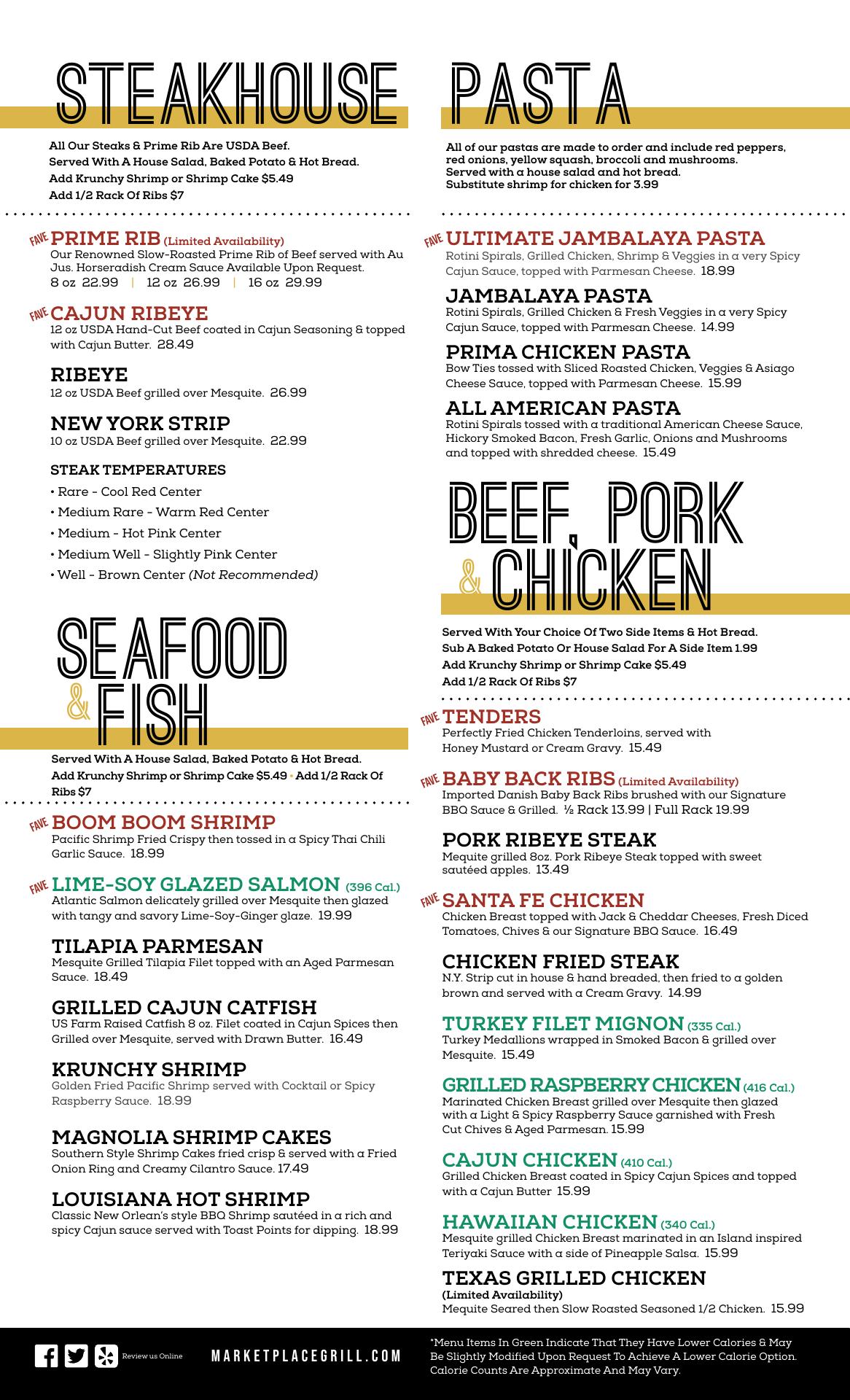 STEAKHOUSE

All Our Steaks & Prime Rib Are USDA Beef.
Served With A House Salad, Baked Potato & Hot Bread.
Add Krunchy Shrimp or Shrimp Cake $5.49
Add 1/2 Rack Of Ribs $7

FAVE PRIME RIB (Limited Availability)
Our Renowned Slow-Roasted Prime Rib of Beef served with Au Jus. Horseradish Cream Sauce Available Upon Request.
8 oz 22.99 | 12 oz 26.99 | 16 oz 29.99

FAVE CAJUN RIBEYE
12 oz USDA Hand-Cut Beef coated in Cajun Seasoning & topped with Cajun Butter. 28.49

RIBEYE
12 oz USDA Beef grilled over Mesquite. 26.99

NEW YORK STRIP
10 oz USDA Beef grilled over Mesquite. 22.99

STEAK TEMPERATURES
• Rare - Cool Red Center
• Medium Rare - Warm Red Center
• Medium - Hot Pink Center
• Medium Well - Slightly Pink Center
• Well - Brown Center (Not Recommended)

SEAFOOD & FISH

Served With A House Salad, Baked Potato & Hot Bread.
Add Krunchy Shrimp or Shrimp Cake $5.49 • Add 1/2 Rack Of Ribs $7

FAVE BOOM BOOM SHRIMP
Pacific Shrimp Fried Crispy then tossed in a Spicy Thai Chili Garlic Sauce. 18.99

FAVE LIME-SOY GLAZED SALMON (396 Cal.)
Atlantic Salmon delicately grilled over Mesquite then glazed with tangy and savory Lime-Soy-Ginger glaze. 19.99

TILAPIA PARMESAN
Mesquite Grilled Tilapia Filet topped with an Aged Parmesan Sauce. 18.49

GRILLED CAJUN CATFISH
US Farm Raised Catfish 8 oz. Filet coated in Cajun Spices then Grilled over Mesquite, served with Drawn Butter. 16.49

KRUNCHY SHRIMP
Golden Fried Pacific Shrimp served with Cocktail or Spicy Raspberry Sauce. 18.99

MAGNOLIA SHRIMP CAKES
Southern Style Shrimp Cakes fried crisp & served with a Fried Onion Ring and Creamy Cilantro Sauce. 17.49

LOUISIANA HOT SHRIMP
Classic New Orlean's style BBQ Shrimp sautéed in a rich and spicy Cajun sauce served with Toast Points for dipping. 18.99

PASTA

All of our pastas are made to order and include red peppers, red onions, yellow squash, broccoli and mushrooms.
Served with a house salad and hot bread.
Substitute shrimp for chicken for 3.99

FAVE ULTIMATE JAMBALAYA PASTA
Rotini Spirals, Grilled Chicken, Shrimp & Veggies in a very Spicy Cajun Sauce, topped with Parmesan Cheese. 18.99

JAMBALAYA PASTA
Rotini Spirals, Grilled Chicken & Fresh Veggies in a very Spicy Cajun Sauce, topped with Parmesan Cheese. 14.99

PRIMA CHICKEN PASTA
Bow Ties tossed with Sliced Roasted Chicken, Veggies & Asiago Cheese Sauce, topped with Parmesan Cheese. 15.99

ALL AMERICAN PASTA
Rotini Spirals tossed with a traditional American Cheese Sauce, Hickory Smoked Bacon, Fresh Garlic, Onions and Mushrooms and topped with shredded cheese. 15.49

BEEF, PORK & CHICKEN

Served With Your Choice Of Two Side Items & Hot Bread.
Sub A Baked Potato Or House Salad For A Side Item 1.99
Add Krunchy Shrimp or Shrimp Cake $5.49
Add 1/2 Rack Of Ribs $7

FAVE TENDERS
Perfectly Fried Chicken Tenderloins, served with Honey Mustard or Cream Gravy. 15.49

FAVE BABY BACK RIBS (Limited Availability)
Imported Danish Baby Back Ribs brushed with our Signature BBQ Sauce & Grilled. ½ Rack 13.99 | Full Rack 19.99

PORK RIBEYE STEAK
Mequite grilled 8oz. Pork Ribeye Steak topped with sweet sautéed apples. 13.49

FAVE SANTA FE CHICKEN
Chicken Breast topped with Jack & Cheddar Cheeses, Fresh Diced Tomatoes, Chives & our Signature BBQ Sauce. 16.49

CHICKEN FRIED STEAK
N.Y. Strip cut in house & hand breaded, then fried to a golden brown and served with a Cream Gravy. 14.99

TURKEY FILET MIGNON (335 Cal.)
Turkey Medallions wrapped in Smoked Bacon & grilled over Mesquite. 15.49

GRILLED RASPBERRY CHICKEN (416 Cal.)
Marinated Chicken Breast grilled over Mesquite then glazed with a Light & Spicy Raspberry Sauce garnished with Fresh Cut Chives & Aged Parmesan. 15.99

CAJUN CHICKEN (410 Cal.)
Grilled Chicken Breast coated in Spicy Cajun Spices and topped with a Cajun Butter 15.99

HAWAIIAN CHICKEN (340 Cal.)
Mesquite grilled Chicken Breast marinated in an Island inspired Teriyaki Sauce with a side of Pineapple Salsa. 15.99

TEXAS GRILLED CHICKEN
(Limited Availability)
Mequite Seared then Slow Roasted Seasoned 1/2 Chicken. 15.99

Review us Online

MARKETPLACEGRILL.COM

*Menu Items In Green Indicate That They Have Lower Calories & May Be Slightly Modified Upon Request To Achieve A Lower Calorie Option. Calorie Counts Are Approximate And May Vary.